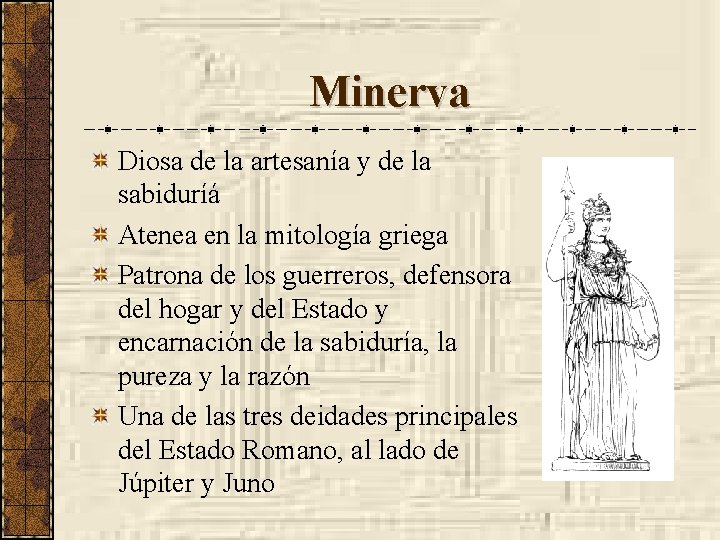 Minerva

Diosa de la artesanía y de la sabiduriá

Atenea en la mitología griega

Patrona de los guerreros, defensora del hogar y del Estado y encarnación de la sabiduría, la pureza y la razón

Una de las tres deidades principales del Estado Romano, al lado de Júpiter y Juno